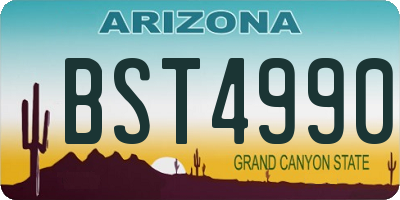 ARIZONA

BST4990

GRAND CANYON STATE